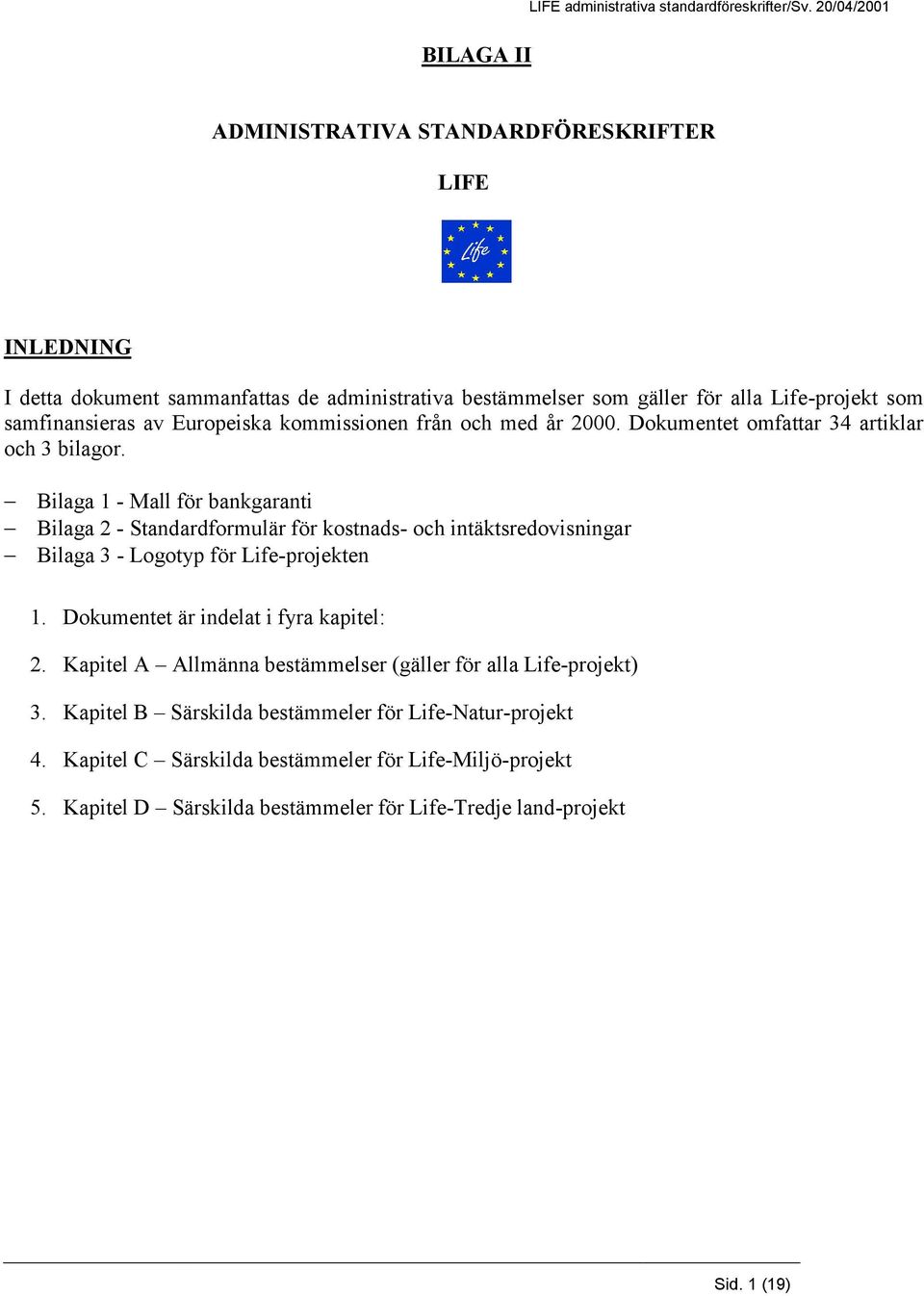 LIFE administrativa standardföreskrifter/Sv. 20/04/2001

BILAGA II

ADMINISTRATIVA STANDARDFÖRESKRIFTER

LIFE

Life

INLEDNING

I detta dokument sammanfattas de administrativa bestämmelser som gäller för alla Life-projekt som samfinansieras av Europeiska kommissionen från och med år 2000. Dokumentet omfattar 34 artiklar och 3 bilagor.

– Bilaga 1 - Mall för bankgaranti
– Bilaga 2 - Standardformulär för kostnads- och intäktsredovisningar
– Bilaga 3 - Logotyp för Life-projekten

1. Dokumentet är indelat i fyra kapitel:
2. Kapitel A – Allmänna bestämmelser (gäller för alla Life-projekt)
3. Kapitel B – Särskilda bestämmeler för Life-Natur-projekt
4. Kapitel C – Särskilda bestämmeler för Life-Miljö-projekt
5. Kapitel D – Särskilda bestämmeler för Life-Tredje land-projekt

Sid. 1 (19)